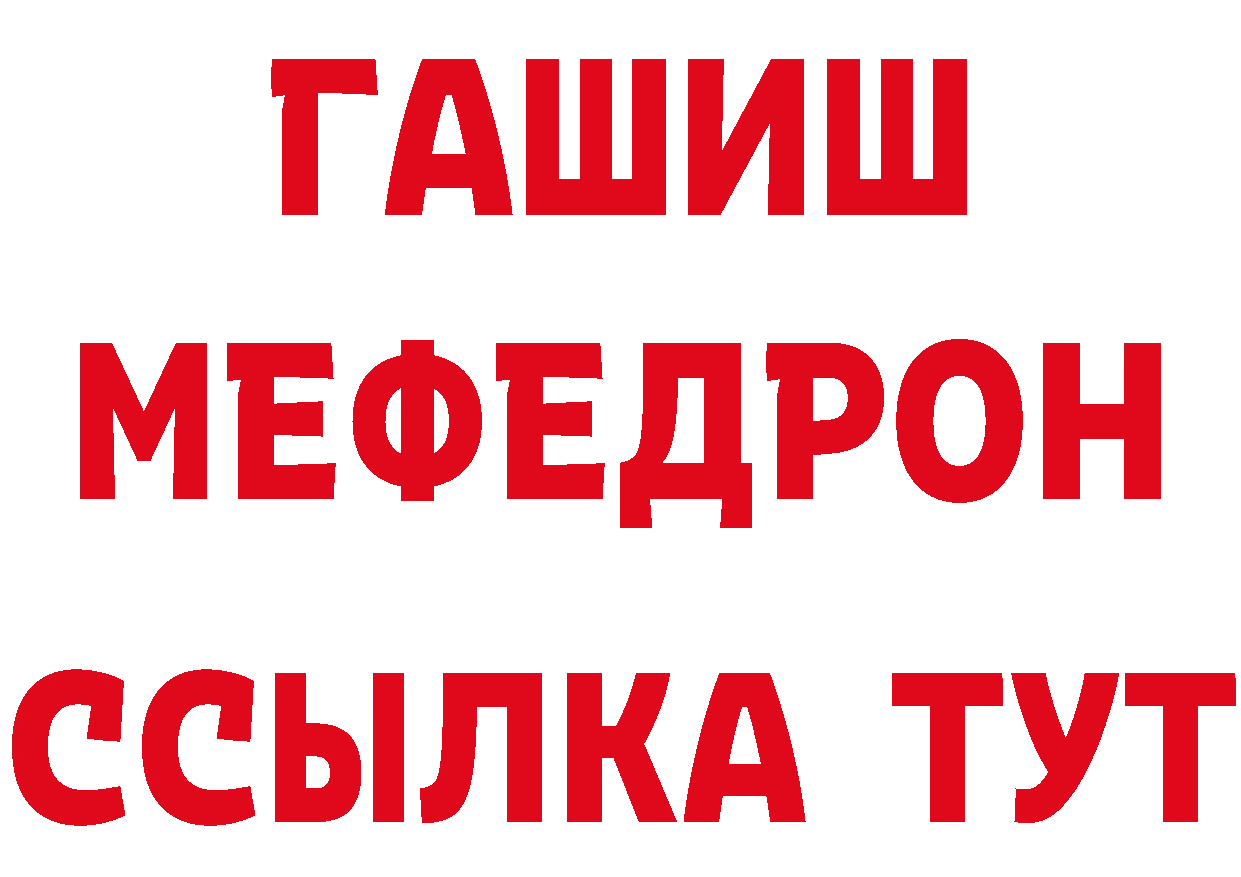 ГАШИШ
МЕФЕДРОН
ССЫЛКА ТУТ